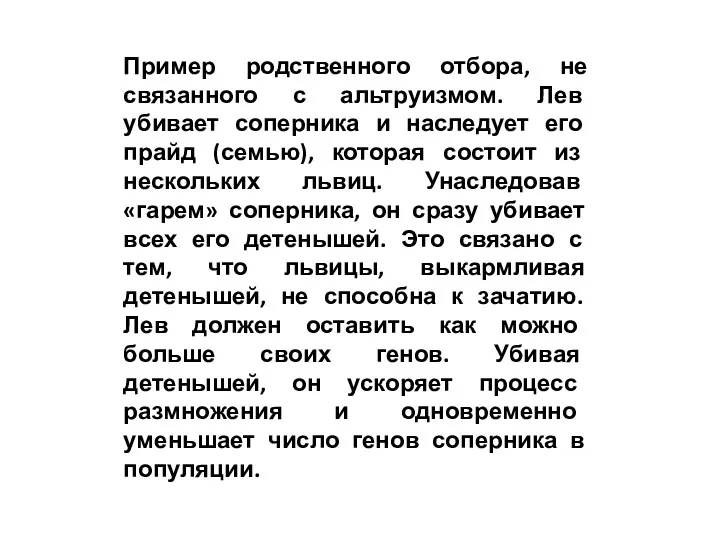 Пример родственного отбора, не связанного с альтруизмом. Лев убивает соперника и наследует его прайд (семью), которая состоит из нескольких львиц. Унаследовав «гарем» соперника, он сразу убивает всех его детенышей. Это связано с тем, что львицы, выкармливая детенышей, не способна к зачатию. Лев должен оставить как можно больше своих генов. Убивая детенышей, он ускоряет процесс размножения и одновременно уменьшает число генов соперника в популяции.